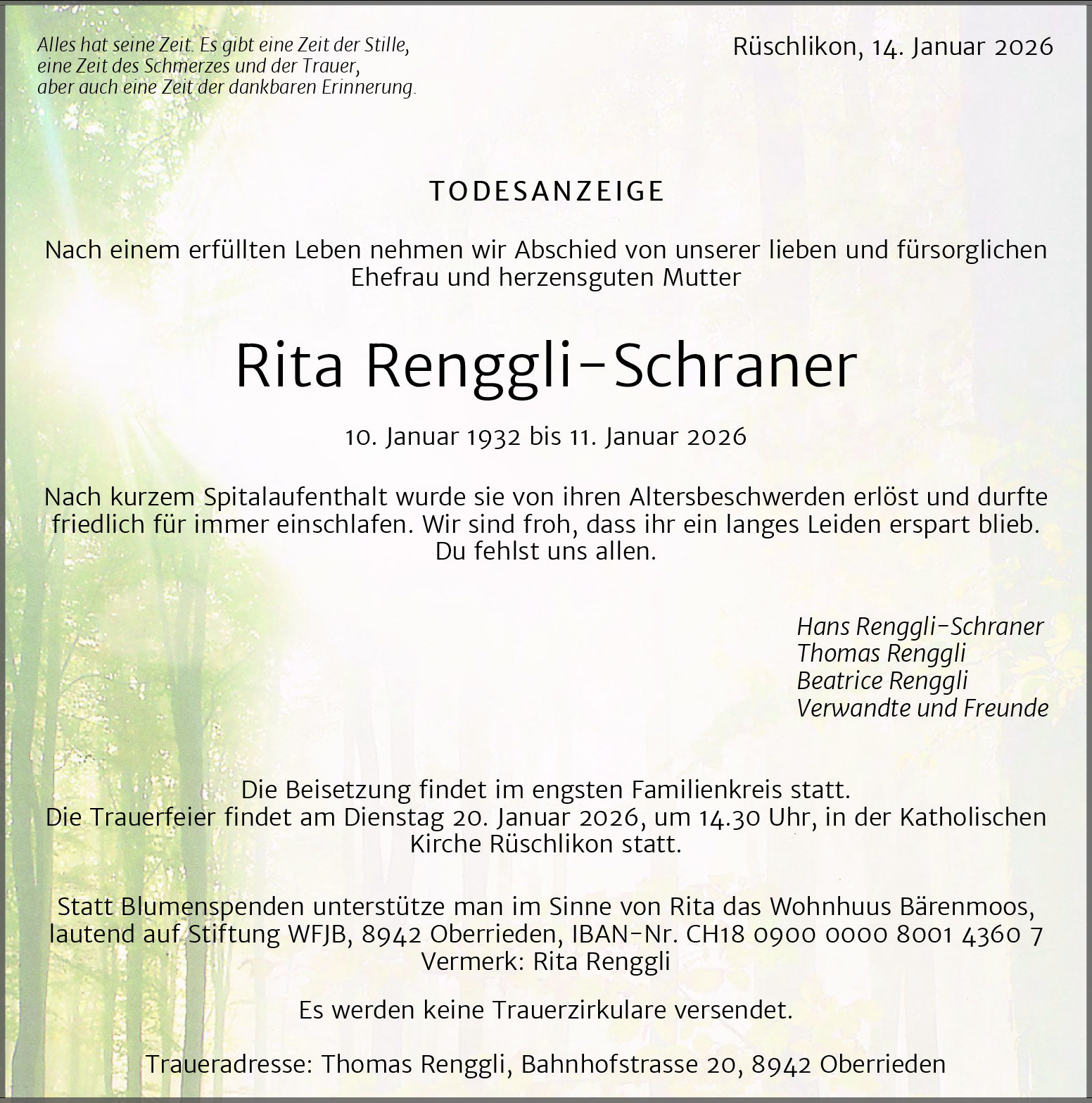 Alles hat seine Zeit. Es gibt eine Zeit der Stille, eine Zeit des Schmerzes und der Trauer, aber auch eine Zeit der dankbaren Erinnerung.

Rüschlikon, 14. Januar 2026

TODESANZEIGE

Nach einem erfüllten Leben nehmen wir Abschied von unserer lieben und fürsorglichen Ehefrau und herzensguten Mutter

Rita Renggli-Schraner

10. Januar 1932 bis 11. Januar 2026

Nach kurzem Spitalaufenthalt wurde sie von ihren Altersbeschwerden erlöst und durfte friedlich für immer einschlafen. Wir sind froh, dass ihr ein langes Leiden erspart blieb. Du fehlst uns allen.

Hans Renggli-Schraner
Thomas Renggli
Beatrice Renggli
Verwandte und Freunde

Die Beisetzung findet im engsten Familienkreis statt. Die Trauerfeier findet am Dienstag 20. Januar 2026, um 14.30 Uhr, in der Katholischen Kirche Rüschlikon statt.

Statt Blumenspenden unterstütze man im Sinne von Rita das Wohnhuus Bärenmoos, lautend auf Stiftung WFJB, 8942 Oberrieden, IBAN-Nr. CH18 0900 0000 8001 4360 7 Vermerk: Rita Renggli

Es werden keine Trauerzirkulare versendet.

Traueradresse: Thomas Renggli, Bahnhofstrasse 20, 8942 Oberrieden